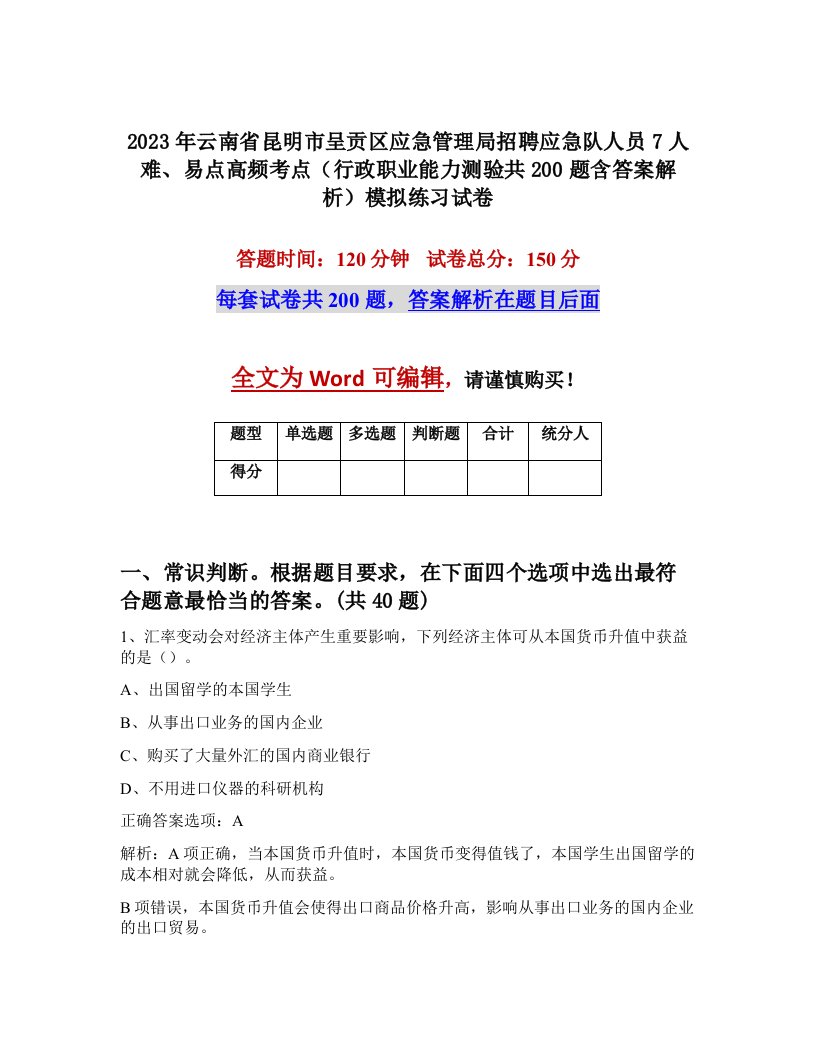 2023年云南省昆明市呈贡区应急管理局招聘应急队人员7人难、易点高频考点（行政职业能力测验共200题含答案解析）模拟练习试卷

答题时间：120分钟　试卷总分：150分

每套试卷共200题，答案解析在题目后面

全文为Word可编辑，请谨慎购买！

| 题型 | 单选题 | 多选题 | 判断题 | 合计 | 统分人 |
|---|---|---|---|---|---|
| 得分 | | | | | |

一、常识判断。根据题目要求，在下面四个选项中选出最符合题意最恰当的答案。(共40题)

1、汇率变动会对经济主体产生重要影响，下列经济主体可从本国货币升值中获益的是（）。

A、出国留学的本国学生

B、从事出口业务的国内企业

C、购买了大量外汇的国内商业银行

D、不用进口仪器的科研机构

正确答案选项：A

解析：A项正确，当本国货币升值时，本国货币变得值钱了，本国学生出国留学的成本相对就会降低，从而获益。

B项错误，本国货币升值会使得出口商品价格升高，影响从事出口业务的国内企业的出口贸易。